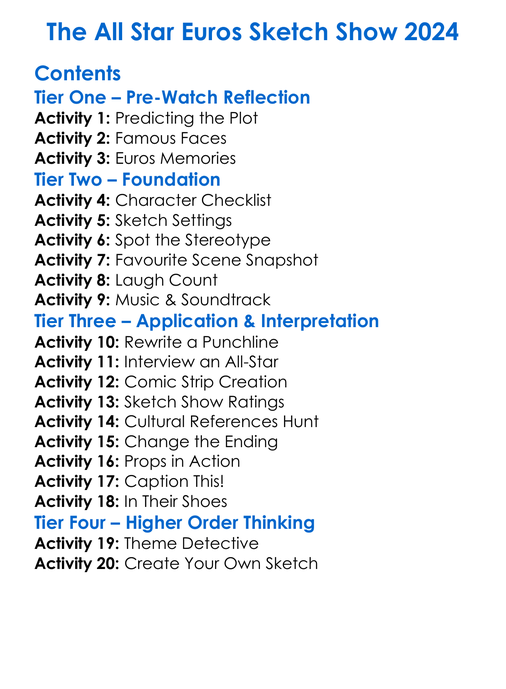 The All Star Euros Sketch Show 2024

Contents

Tier One – Pre-Watch Reflection

Activity 1: Predicting the Plot
Activity 2: Famous Faces
Activity 3: Euros Memories

Tier Two – Foundation

Activity 4: Character Checklist
Activity 5: Sketch Settings
Activity 6: Spot the Stereotype
Activity 7: Favourite Scene Snapshot
Activity 8: Laugh Count
Activity 9: Music & Soundtrack

Tier Three – Application & Interpretation

Activity 10: Rewrite a Punchline
Activity 11: Interview an All-Star
Activity 12: Comic Strip Creation
Activity 13: Sketch Show Ratings
Activity 14: Cultural References Hunt
Activity 15: Change the Ending
Activity 16: Props in Action
Activity 17: Caption This!
Activity 18: In Their Shoes

Tier Four – Higher Order Thinking

Activity 19: Theme Detective
Activity 20: Create Your Own Sketch